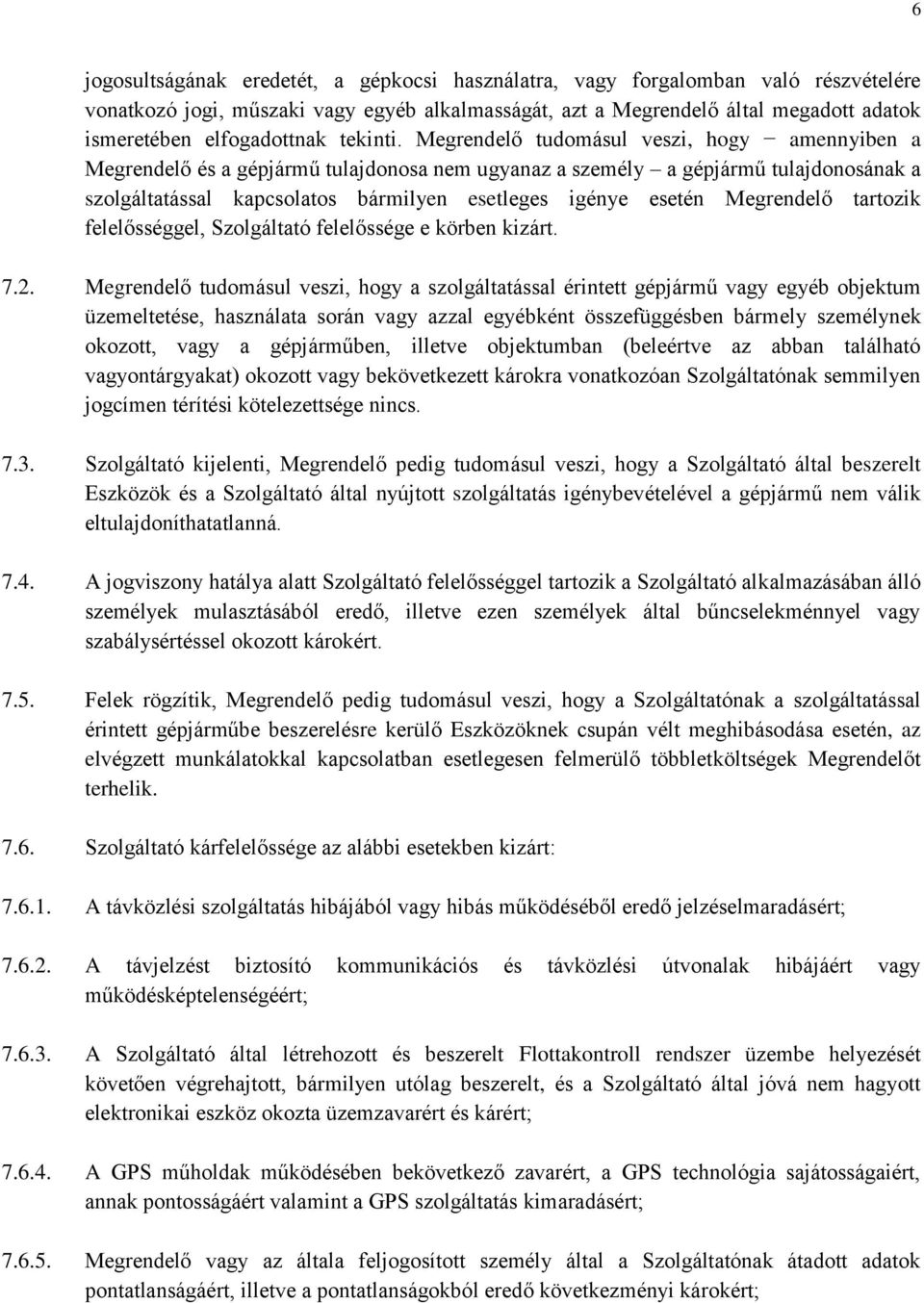 6

jogosultságának eredetét, a gépkocsi használatra, vagy forgalomban való részvételére vonatkozó jogi, műszaki vagy egyéb alkalmasságát, azt a Megrendelő által megadott adatok ismeretében elfogadottnak tekinti. Megrendelő tudomásul veszi, hogy − amennyiben a Megrendelő és a gépjármű tulajdonosa nem ugyanaz a személy – a gépjármű tulajdonosának a szolgáltatással kapcsolatos bármilyen esetleges igénye esetén Megrendelő tartozik felelősséggel, Szolgáltató felelőssége e körben kizárt.

7.2. Megrendelő tudomásul veszi, hogy a szolgáltatással érintett gépjármű vagy egyéb objektum üzemeltetése, használata során vagy azzal egyébként összefüggésben bármely személynek okozott, vagy a gépjárműben, illetve objektumban (beleértve az abban található vagyontárgyakat) okozott vagy bekövetkezett károkra vonatkozóan Szolgáltatónak semmilyen jogcímen térítési kötelezettsége nincs.

7.3. Szolgáltató kijelenti, Megrendelő pedig tudomásul veszi, hogy a Szolgáltató által beszerelt Eszközök és a Szolgáltató által nyújtott szolgáltatás igénybevételével a gépjármű nem válik eltulajdoníthatatlanná.

7.4. A jogviszony hatálya alatt Szolgáltató felelősséggel tartozik a Szolgáltató alkalmazásában álló személyek mulasztásából eredő, illetve ezen személyek által bűncselekménnyel vagy szabálysértéssel okozott károkért.

7.5. Felek rögzítik, Megrendelő pedig tudomásul veszi, hogy a Szolgáltatónak a szolgáltatással érintett gépjárműbe beszerelésre kerülő Eszközöknek csupán vélt meghibásodása esetén, az elvégzett munkálatokkal kapcsolatban esetlegesen felmerülő többletköltségek Megrendelőt terhelik.

7.6. Szolgáltató kárfelelőssége az alábbi esetekben kizárt:

7.6.1. A távközlési szolgáltatás hibájából vagy hibás működéséből eredő jelzéselmaradásért;

7.6.2. A távjelzést biztosító kommunikációs és távközlési útvonalak hibájáért vagy működésképtelenségéért;

7.6.3. A Szolgáltató által létrehozott és beszerelt Flottakontroll rendszer üzembe helyezését követően végrehajtott, bármilyen utólag beszerelt, és a Szolgáltató által jóvá nem hagyott elektronikai eszköz okozta üzemzavarért és kárért;

7.6.4. A GPS műholdak működésében bekövetkező zavarért, a GPS technológia sajátosságaiért, annak pontosságáért valamint a GPS szolgáltatás kimaradásért;

7.6.5. Megrendelő vagy az általa feljogosított személy által a Szolgáltatónak átadott adatok pontatlanságáért, illetve a pontatlanságokból eredő következményi károkért;